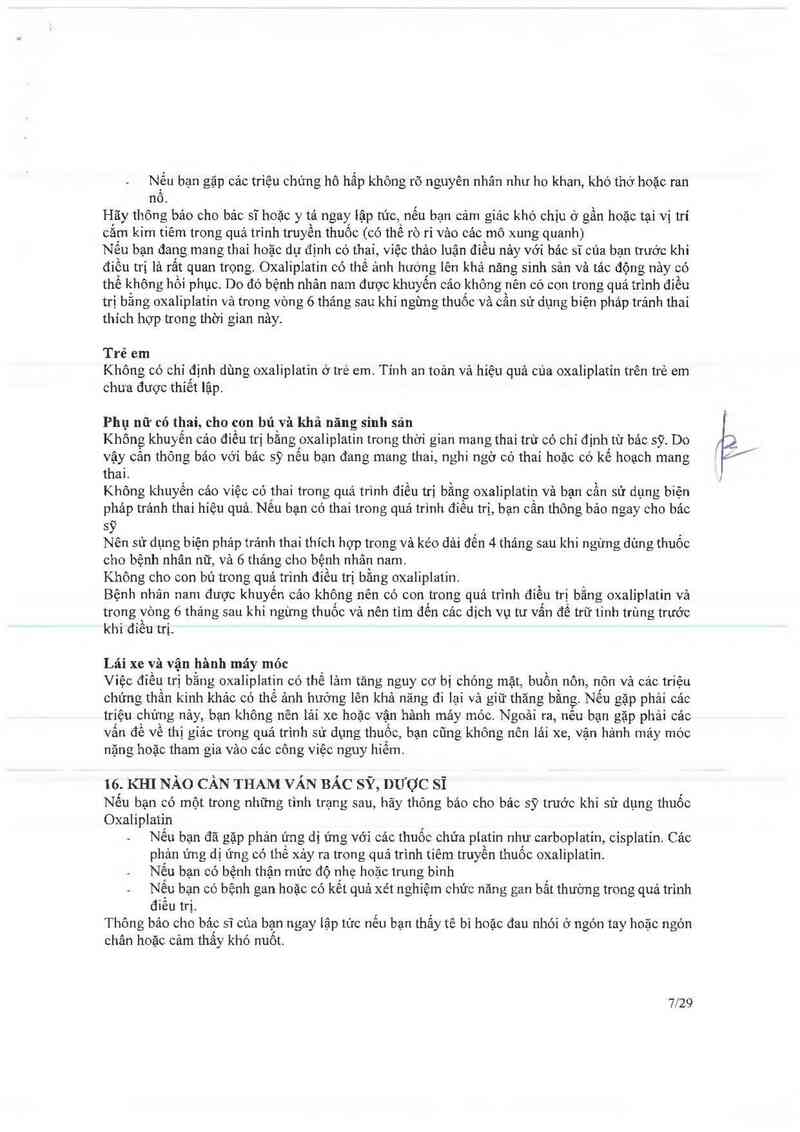 - Nếu bạn gặp các triệu chứng hô hấp không rõ nguyên nhân như ho khan, khó thở hoặc ran nổ.
Hãy thông báo cho bác sĩ hoặc y tá ngay lập tức, nếu bạn cảm giác khó chịu ở gần hoặc tại vị trí cắm kim tiêm trong quá trình truyền thuốc (có thể rò rỉ vào các mô xung quanh)
Nếu bạn đang mang thai hoặc dự định có thai, việc thảo luận điều này với bác sĩ của bạn trước khi điều trị là rất quan trọng. Oxaliplatin có thể ảnh hưởng lên khả năng sinh sản và tác động này có thể không hồi phục. Do đó bệnh nhân nam được khuyến cáo không nên có con trong quá trình điều trị bằng oxaliplatin và trong vòng 6 tháng sau khi ngừng thuốc và cần sử dụng biện pháp tránh thai thích hợp trong thời gian này.

Trẻ em
Không có chỉ định dùng oxaliplatin ở trẻ em. Tính an toàn và hiệu quả của oxaliplatin trên trẻ em chưa được thiết lập.

Phụ nữ có thai, cho con bú và khả năng sinh sản
Không khuyến cáo điều trị bằng oxaliplatin trong thời gian mang thai trừ có chỉ định từ bác sỹ. Do vậy cần thông báo với bác sỹ nếu bạn đang mang thai, nghi ngờ có thai hoặc có kế hoạch mang thai.
Không khuyến cáo việc có thai trong quá trình điều trị bằng oxaliplatin và bạn cần sử dụng biện pháp tránh thai hiệu quả. Nếu bạn có thai trong quá trình điều trị, bạn cần thông báo ngay cho bác sỹ
Nên sử dụng biện pháp tránh thai thích hợp trong và kéo dài đến 4 tháng sau khi ngừng dùng thuốc cho bệnh nhân nữ, và 6 tháng cho bệnh nhân nam.
Không cho con bú trong quá trình điều trị bằng oxaliplatin.
Bệnh nhân nam được khuyến cáo không nên có con trong quá trình điều trị bằng oxaliplatin và trong vòng 6 tháng sau khi ngừng thuốc và nên tìm đến các dịch vụ tư vấn để trữ tinh trùng trước khi điều trị.

Lái xe và vận hành máy móc
Việc điều trị bằng oxaliplatin có thể làm tăng nguy cơ bị chóng mặt, buồn nôn, nôn và các triệu chứng thần kinh khác có thể ảnh hưởng lên khả năng đi lại và giữ thăng bằng. Nếu gặp phải các triệu chứng này, bạn không nên lái xe hoặc vận hành máy móc. Ngoài ra, nếu bạn gặp phải các vấn đề về thị giác trong quá trình sử dụng thuốc, bạn cũng không nên lái xe, vận hành máy móc nặng hoặc tham gia vào các công việc nguy hiểm.

16. KHI NÀO CẦN THAM VẤN BÁC SỸ, DƯỢC SĨ
Nếu bạn có một trong những tình trạng sau, hãy thông báo cho bác sỹ trước khi sử dụng thuốc Oxaliplatin
- Nếu bạn đã gặp phản ứng dị ứng với các thuốc chứa platin như carboplatin, cisplatin. Các phản ứng dị ứng có thể xảy ra trong quá trình tiêm truyền thuốc oxaliplatin.
- Nếu bạn có bệnh thận mức độ nhẹ hoặc trung bình
- Nếu bạn có bệnh gan hoặc có kết quả xét nghiệm chức năng gan bất thường trong quá trình điều trị.
Thông báo cho bác sĩ của bạn ngay lập tức nếu bạn thấy tê bì hoặc đau nhói ở ngón tay hoặc ngón chân hoặc cảm thấy khó nuốt.

7/29